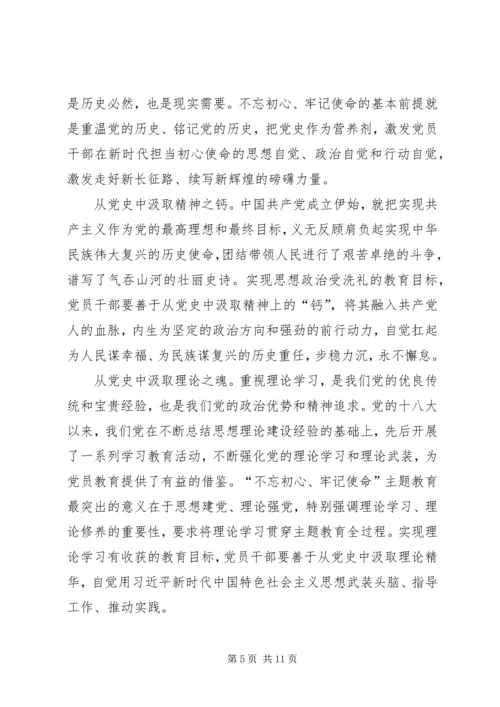 是历史必然，也是现实需要。不忘初心、牢记使命的基本前提就是重温党的历史、铭记党的历史，把党史作为营养剂，激发党员干部在新时代担当初心使命的思想自觉、政治自觉和行动自觉，激发走好新长征路、续写新辉煌的磅礴力量。

从党史中汲取精神之钙。中国共产党成立伊始，就把实现共产主义作为党的最高理想和最终目标，义无反顾肩负起实现中华民族伟大复兴的历史使命，团结带领人民进行了艰苦卓绝的斗争，谱写了气吞山河的壮丽史诗。实现思想政治受洗礼的教育目标，党员干部要善于从党史中汲取精神上的“钙”，将其融入共产党人的血脉，内生为坚定的政治方向和强劲的前行动力，自觉扛起为人民谋幸福、为民族谋复兴的历史重任，步稳力沉，永不懈怠。

从党史中汲取理论之魂。重视理论学习，是我们党的优良传统和宝贵经验，也是我们党的政治优势和精神追求。党的十八大以来，我们党在不断总结思想理论建设经验的基础上，先后开展了一系列学习教育活动，不断强化党的理论学习和理论武装，为党员教育提供了有益的借鉴。“不忘初心、牢记使命”主题教育最突出的意义在于思想建党、理论强党，特别强调理论学习、理论修养的重要性，要求将理论学习贯穿主题教育全过程。实现理论学习有收获的教育目标，党员干部要善于从党史中汲取理论精华，自觉用习近平新时代中国特色社会主义思想武装头脑、指导工作、推动实践。

第 5 页 共 11 页